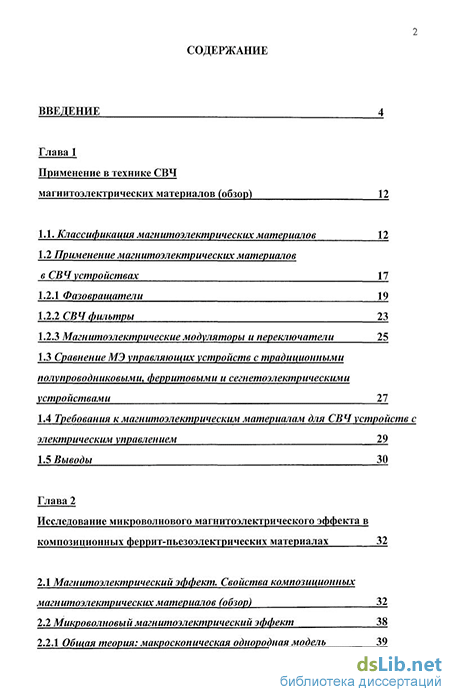 2

СОДЕРЖАНИЕ

ВВЕДЕНИЕ 4

Глава 1
Применение в технике СВЧ магнитоэлектрических материалов (обзор) 12

1.1. Классификация магнитоэлектрических материалов 12
1.2 Применение магнитоэлектрических материалов в СВЧ устройствах 17
1.2.1 Фазовращатели 19
1.2.2 СВЧ фильтры 23
1.2.3 Магнитоэлектрические модуляторы и переключатели 25
1.3 Сравнение МЭ управляющих устройств с традиционными полупроводниковыми, ферритовыми и сегнетоэлектрическими устройствами 27
1.4 Требования к магнитоэлектрическим материалам для СВЧ устройств с электрическим управлением 29
1.5 Выводы 30

Глава 2
Исследование микроволнового магнитоэлектрического эффекта в композиционных феррит-пьезоэлектрических материалах 32

2.1 Магнитоэлектрический эффект. Свойства композиционных магнитоэлектрических материалов (обзор) 32
2.2 Микроволновый магнитоэлектрический эффект 38
2.2.1 Общая теория: макроскопическая однородная модель 39

dsLib.net
библиотека диссертаций